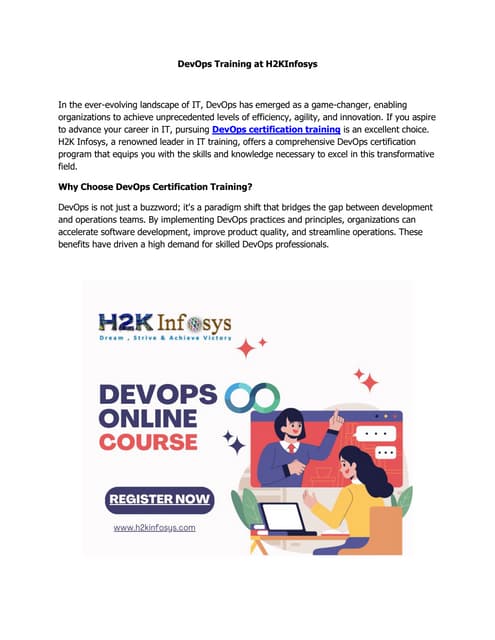 DevOps Training at H2KInfosys

In the ever-evolving landscape of IT, DevOps has emerged as a game-changer, enabling organizations to achieve unprecedented levels of efficiency, agility, and innovation. If you aspire to advance your career in IT, pursuing DevOps certification training is an excellent choice. H2K Infosys, a renowned leader in IT training, offers a comprehensive DevOps certification program that equips you with the skills and knowledge necessary to excel in this transformative field.

Why Choose DevOps Certification Training?

DevOps is not just a buzzword; it's a paradigm shift that bridges the gap between development and operations teams. By implementing DevOps practices and principles, organizations can accelerate software development, improve product quality, and streamline operations. These benefits have driven a high demand for skilled DevOps professionals.

H2K Infosys
Dream , Strive & Achieve Victory

DEVOPS ONLINE COURSE

REGISTER NOW

www.h2kinfosys.com